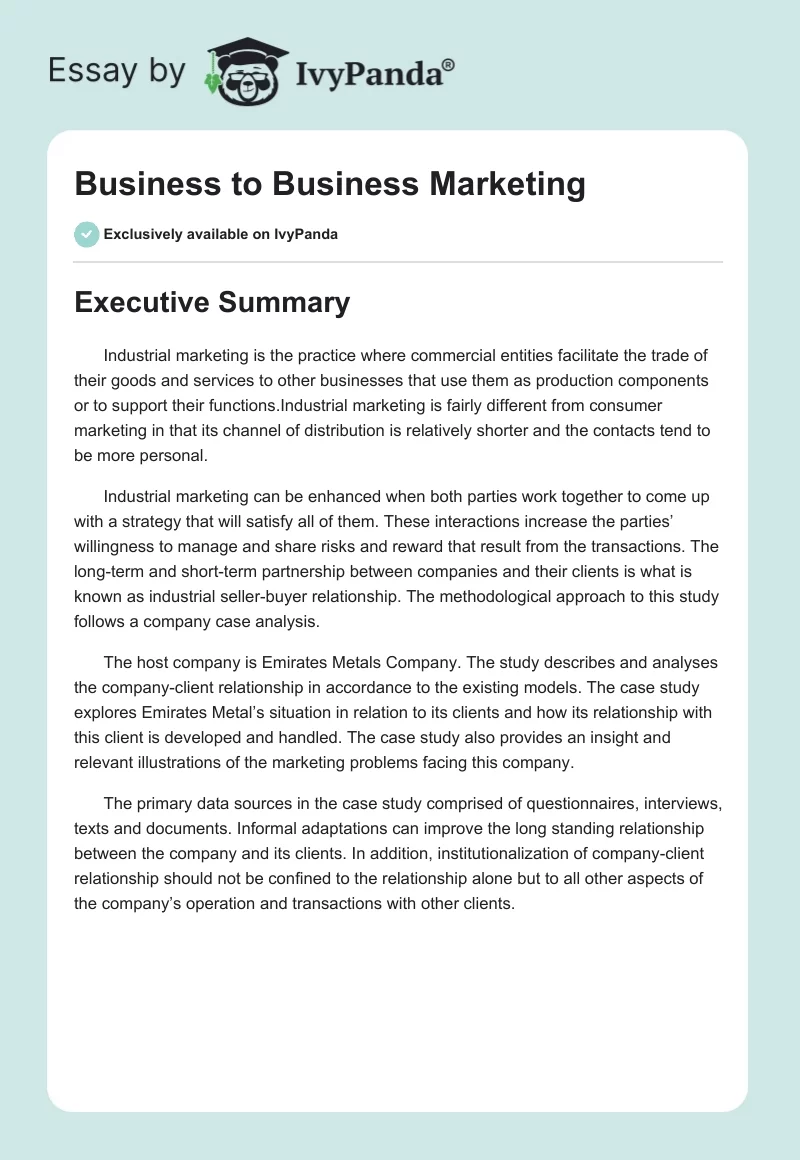 Essay by IvyPanda®

Business to Business Marketing

Exclusively available on IvyPanda

Executive Summary

Industrial marketing is the practice where commercial entities facilitate the trade of their goods and services to other businesses that use them as production components or to support their functions.Industrial marketing is fairly different from consumer marketing in that its channel of distribution is relatively shorter and the contacts tend to be more personal.

Industrial marketing can be enhanced when both parties work together to come up with a strategy that will satisfy all of them. These interactions increase the parties' willingness to manage and share risks and reward that result from the transactions. The long-term and short-term partnership between companies and their clients is what is known as industrial seller-buyer relationship. The methodological approach to this study follows a company case analysis.

The host company is Emirates Metals Company. The study describes and analyses the company-client relationship in accordance to the existing models. The case study explores Emirates Metal's situation in relation to its clients and how its relationship with this client is developed and handled. The case study also provides an insight and relevant illustrations of the marketing problems facing this company.

The primary data sources in the case study comprised of questionnaires, interviews, texts and documents. Informal adaptations can improve the long standing relationship between the company and its clients. In addition, institutionalization of company-client relationship should not be confined to the relationship alone but to all other aspects of the company's operation and transactions with other clients.